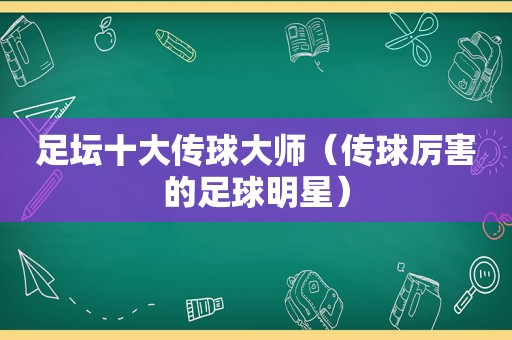 足坛十大传球大师（传球厉害的足球明星）